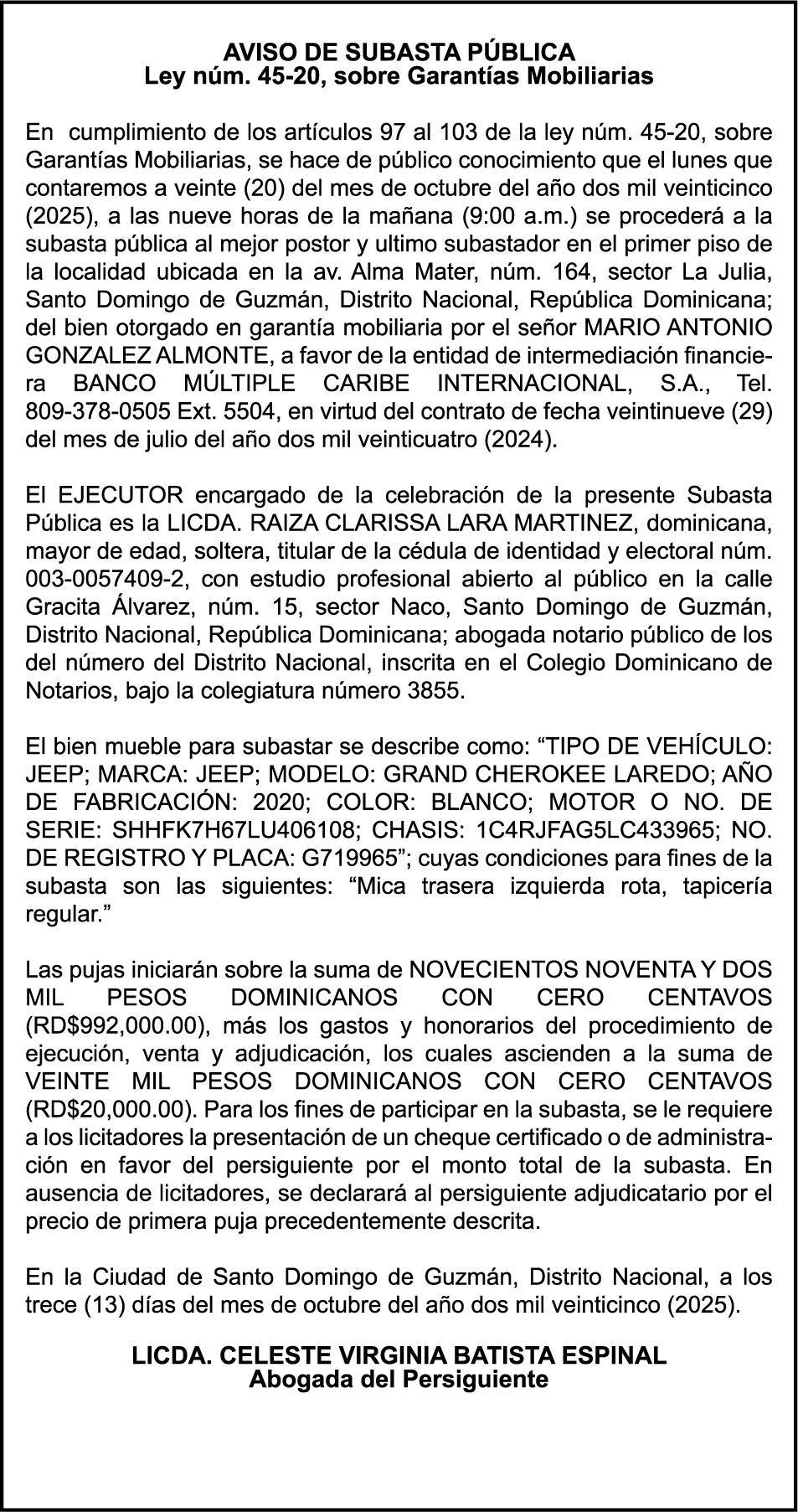 AVISO DE SUBASTA PÚBLICA
Ley núm. 45-20, sobre Garantías Mobiliarias

En cumplimiento de los artículos 97 al 103 de la ley núm. 45-20, sobre Garantías Mobiliarias, se hace de público conocimiento que el lunes que contaremos a veinte (20) del mes de octubre del año dos mil veinticinco (2025), a las nueve horas de la mañana (9:00 a.m.) se procederá a la subasta pública al mejor postor y ultimo subastador en el primer piso de la localidad ubicada en la av. Alma Mater, núm. 164, sector La Julia, Santo Domingo de Guzmán, Distrito Nacional, República Dominicana; del bien otorgado en garantía mobiliaria por el señor MARIO ANTONIO GONZALEZ ALMONTE, a favor de la entidad de intermediación financiera BANCO MÚLTIPLE CARIBE INTERNACIONAL, S.A., Tel. 809-378-0505 Ext. 5504, en virtud del contrato de fecha veintinueve (29) del mes de julio del año dos mil veinticuatro (2024).

El EJECUTOR encargado de la celebración de la presente Subasta Pública es la LICDA. RAIZA CLARISSA LARA MARTINEZ, dominicana, mayor de edad, soltera, titular de la cédula de identidad y electoral núm. 003-0057409-2, con estudio profesional abierto al público en la calle Gracita Álvarez, núm. 15, sector Naco, Santo Domingo de Guzmán, Distrito Nacional, República Dominicana; abogada notario público de los del número del Distrito Nacional, inscrita en el Colegio Dominicano de Notarios, bajo la colegiatura número 3855.

El bien mueble para subastar se describe como: “TIPO DE VEHÍCULO: JEEP; MARCA: JEEP; MODELO: GRAND CHEROKEE LAREDO; AÑO DE FABRICACIÓN: 2020; COLOR: BLANCO; MOTOR O NO. DE SERIE: SHHFK7H67LU406108; CHASIS: 1C4RJFAG5LC433965; NO. DE REGISTRO Y PLACA: G719965”; cuyas condiciones para fines de la subasta son las siguientes: “Mica trasera izquierda rota, tapicería regular.”

Las pujas iniciarán sobre la suma de NOVECIENTOS NOVENTA Y DOS MIL PESOS DOMINICANOS CON CERO CENTAVOS (RD$992,000.00), más los gastos y honorarios del procedimiento de ejecución, venta y adjudicación, los cuales ascienden a la suma de VEINTE MIL PESOS DOMINICANOS CON CERO CENTAVOS (RD$20,000.00). Para los fines de participar en la subasta, se le requiere a los licitadores la presentación de un cheque certificado o de administración en favor del persiguiente por el monto total de la subasta. En ausencia de licitadores, se declarará al persiguiente adjudicatario por el precio de primera puja precedentemente descrita.

En la Ciudad de Santo Domingo de Guzmán, Distrito Nacional, a los trece (13) días del mes de octubre del año dos mil veinticinco (2025).

LICDA. CELESTE VIRGINIA BATISTA ESPINAL
Abogada del Persiguiente